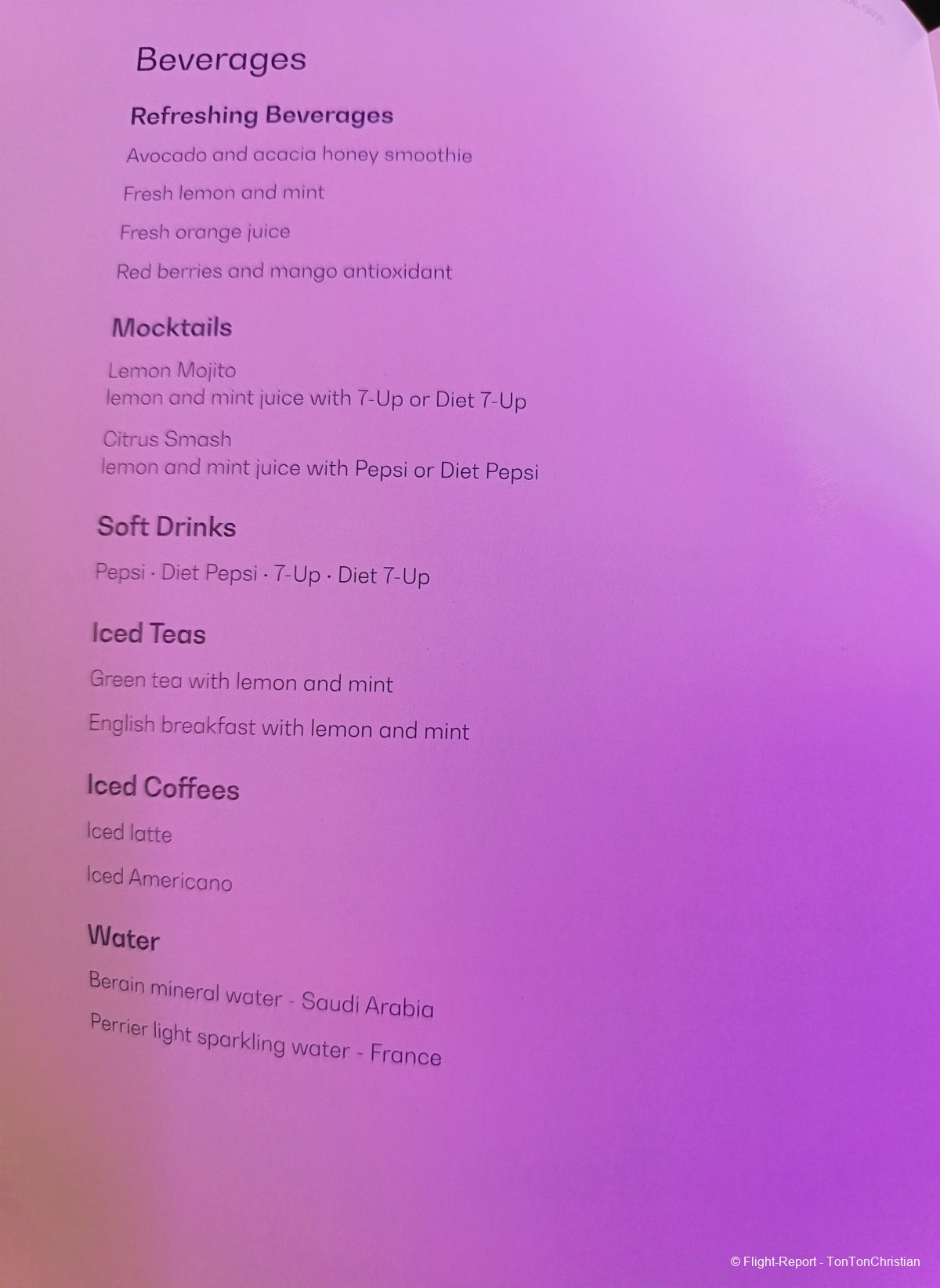 Beverages

Refreshing Beverages

Avocado and acacia honey smoothie

Fresh lemon and mint

Fresh orange juice

Red berries and mango antioxidant

Mocktails

Lemon Mojito
lemon and mint juice with 7-Up or Diet 7-Up

Citrus Smash
lemon and mint juice with Pepsi or Diet Pepsi

Soft Drinks

Pepsi · Diet Pepsi · 7-Up · Diet 7-Up

Iced Teas

Green tea with lemon and mint

English breakfast with lemon and mint

Iced Coffees

Iced latte

Iced Americano

Water

Berain mineral water - Saudi Arabia

Perrier light sparkling water - France

© Flight-Report - TonTonChristian